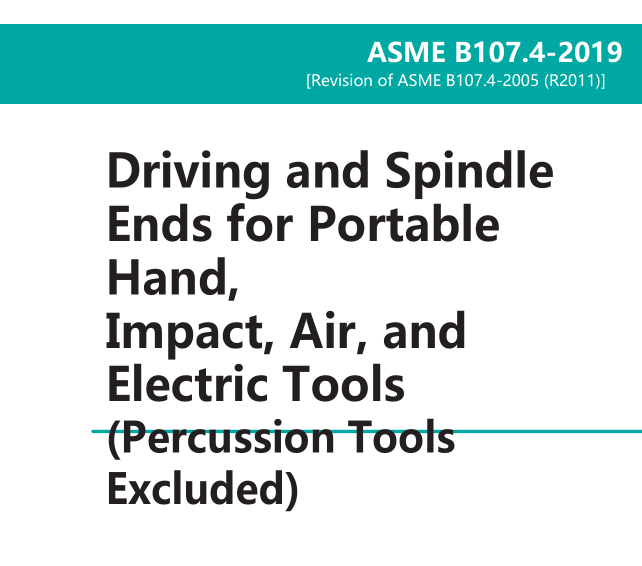 ASME B107.4-2019
[Revision of ASME B107.4-2005 (R2011)]

Driving and Spindle Ends for Portable Hand, Impact, Air, and Electric Tools (Percussion Tools Excluded)